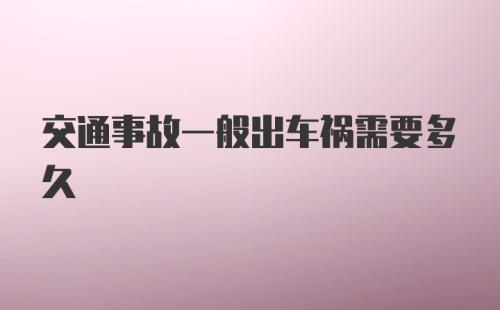 交通事故一般出车祸需要多久